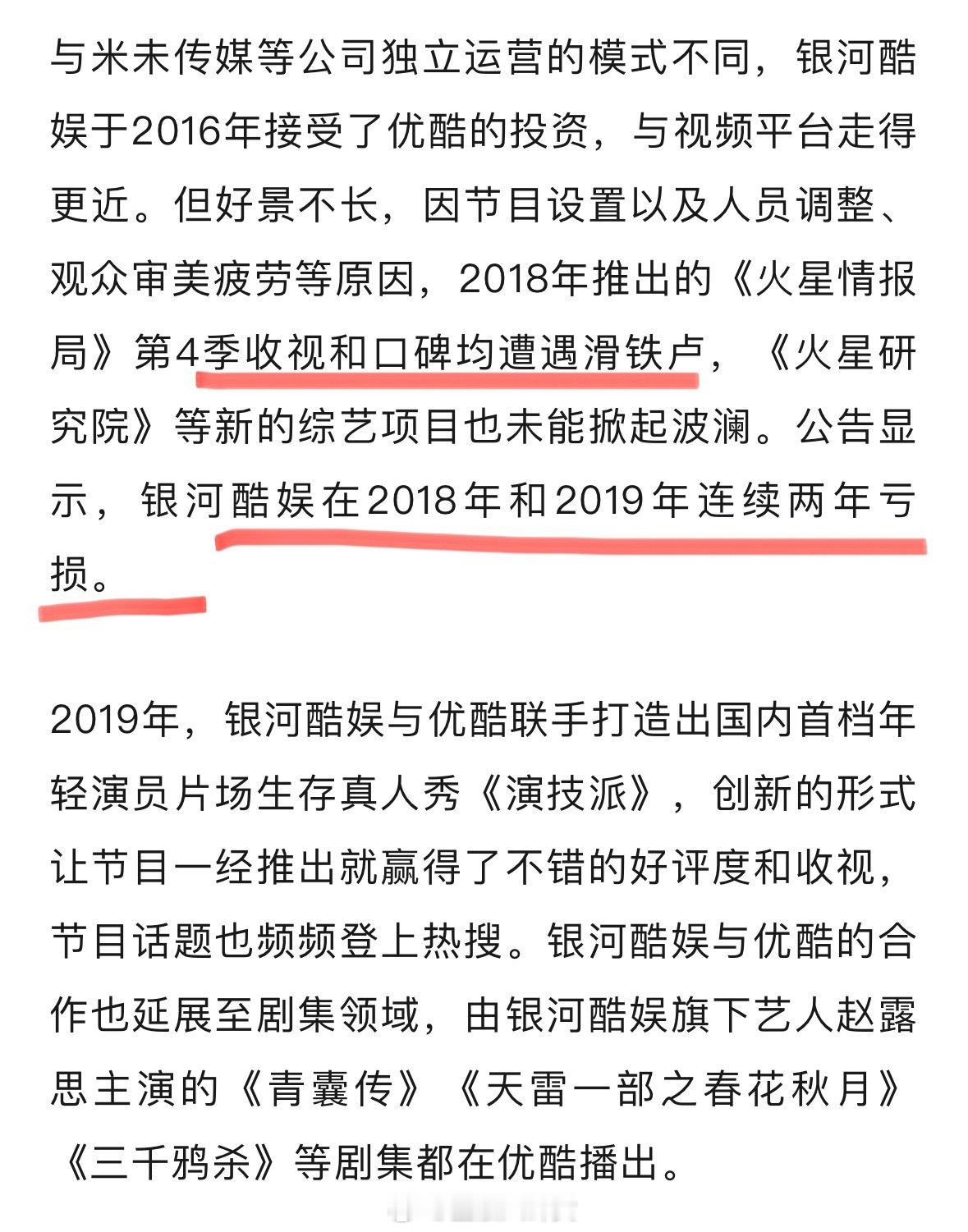 与米未传媒等公司独立运营的模式不同，银河酷娱于2016年接受了优酷的投资，与视频平台走得更近。但好景不长，因节目设置以及人员调整、观众审美疲劳等原因，2018年推出的《火星情报局》第4季收视和口碑均遭遇滑铁卢，《火星研究院》等新的综艺项目也未能掀起波澜。公告显示，银河酷娱在2018年和2019年连续两年亏损。

2019年，银河酷娱与优酷联手打造出国内首档年轻演员片场生存真人秀《演技派》，创新的形式让节目一经推出就赢得了不错的好评度和收视，节目话题也频频登上热搜。银河酷娱与优酷的合作也延展至剧集领域，由银河酷娱旗下艺人赵露思主演的《青囊传》《天雷一部之春花秋月》《三千鸦杀》等剧集都在优酷播出。